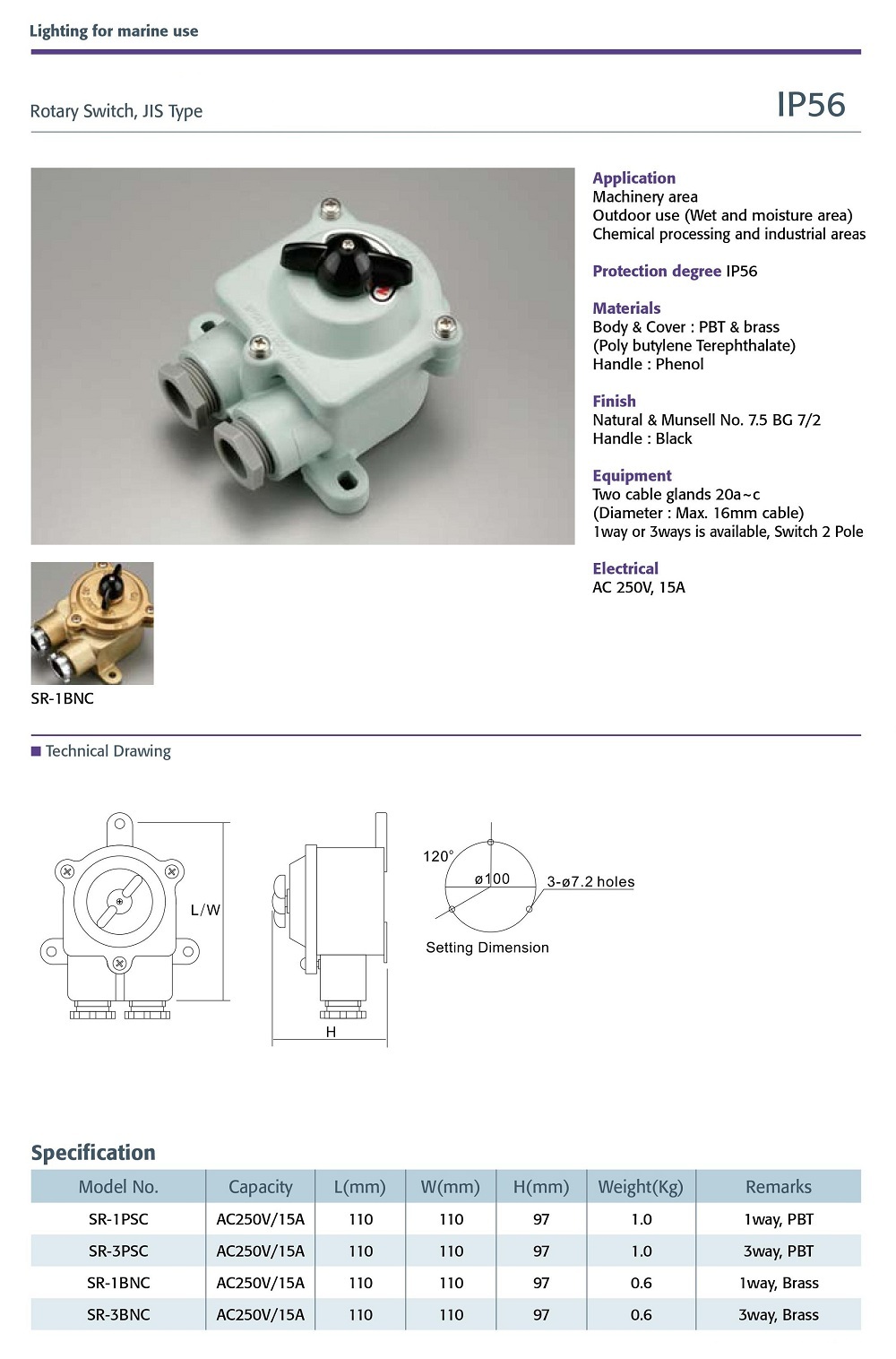 Lighting for marine use

Rotary Switch, JIS Type

IP56

Application
Machinery area
Outdoor use (Wet and moisture area)
Chemical processing and industrial areas

Protection degree IP56

Materials
Body & Cover : PBT & brass
(Poly butylene Terephthalate)
Handle : Phenol

Finish
Natural & Munsell No. 7.5 BG 7/2
Handle : Black

Equipment
Two cable glands 20a~c
(Diameter : Max. 16mm cable)
1way or 3ways is available, Switch 2 Pole

Electrical
AC 250V, 15A

SR-1BNC

■ Technical Drawing

L/W

H

120°

ø100

3-ø7.2 holes

Setting Dimension

Specification

| Model No. | Capacity | L(mm) | W(mm) | H(mm) | Weight(Kg) | Remarks |
|---|---|---|---|---|---|---|
| SR-1PSC | AC250V/15A | 110 | 110 | 97 | 1.0 | 1way, PBT |
| SR-3PSC | AC250V/15A | 110 | 110 | 97 | 1.0 | 3way, PBT |
| SR-1BNC | AC250V/15A | 110 | 110 | 97 | 0.6 | 1way, Brass |
| SR-3BNC | AC250V/15A | 110 | 110 | 97 | 0.6 | 3way, Brass |